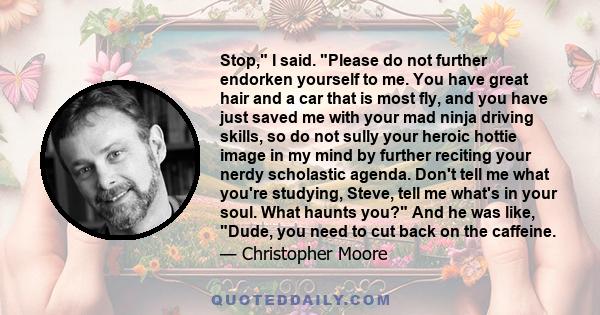 Stop," I said. "Please do not further endorken yourself to me. You have great hair and a car that is most fly, and you have just saved me with your mad ninja driving skills, so do not sully your heroic hottie image in my mind by further reciting your nerdy scholastic agenda. Don't tell me what you're studying, Steve, tell me what's in your soul. What haunts you?" And he was like, "Dude, you need to cut back on the caffeine.

— Christopher Moore

QUOTEDDAILY.COM